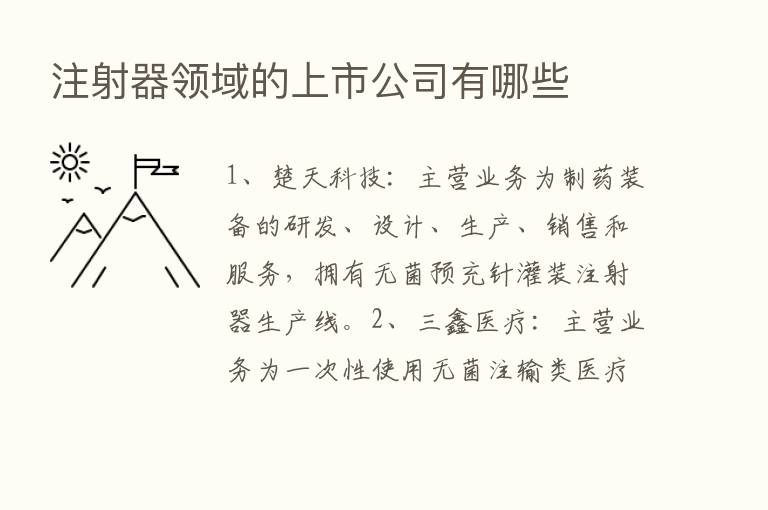 注射器领域的上市公司有哪些

1、楚天科技：主营业务为制药装备的研发、设计、生产、销售和服务，拥有无菌预充针灌装注射器生产线。2、三鑫医疗：主营业务为一次性使用无菌注输类医疗